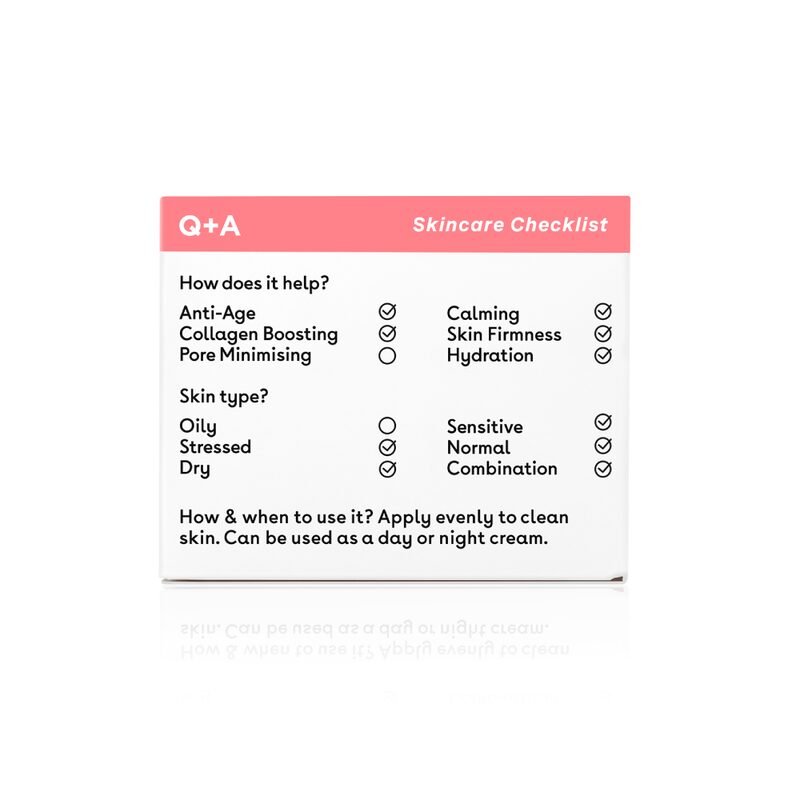 Q+A

Skincare Checklist

How does it help?

Anti-Age
Collagen Boosting
Pore Minimising

Calming
Skin Firmness
Hydration

Skin type?

Oily
Stressed
Dry

Sensitive
Normal
Combination

How & when to use it? Apply evenly to clean skin. Can be used as a day or night cream.